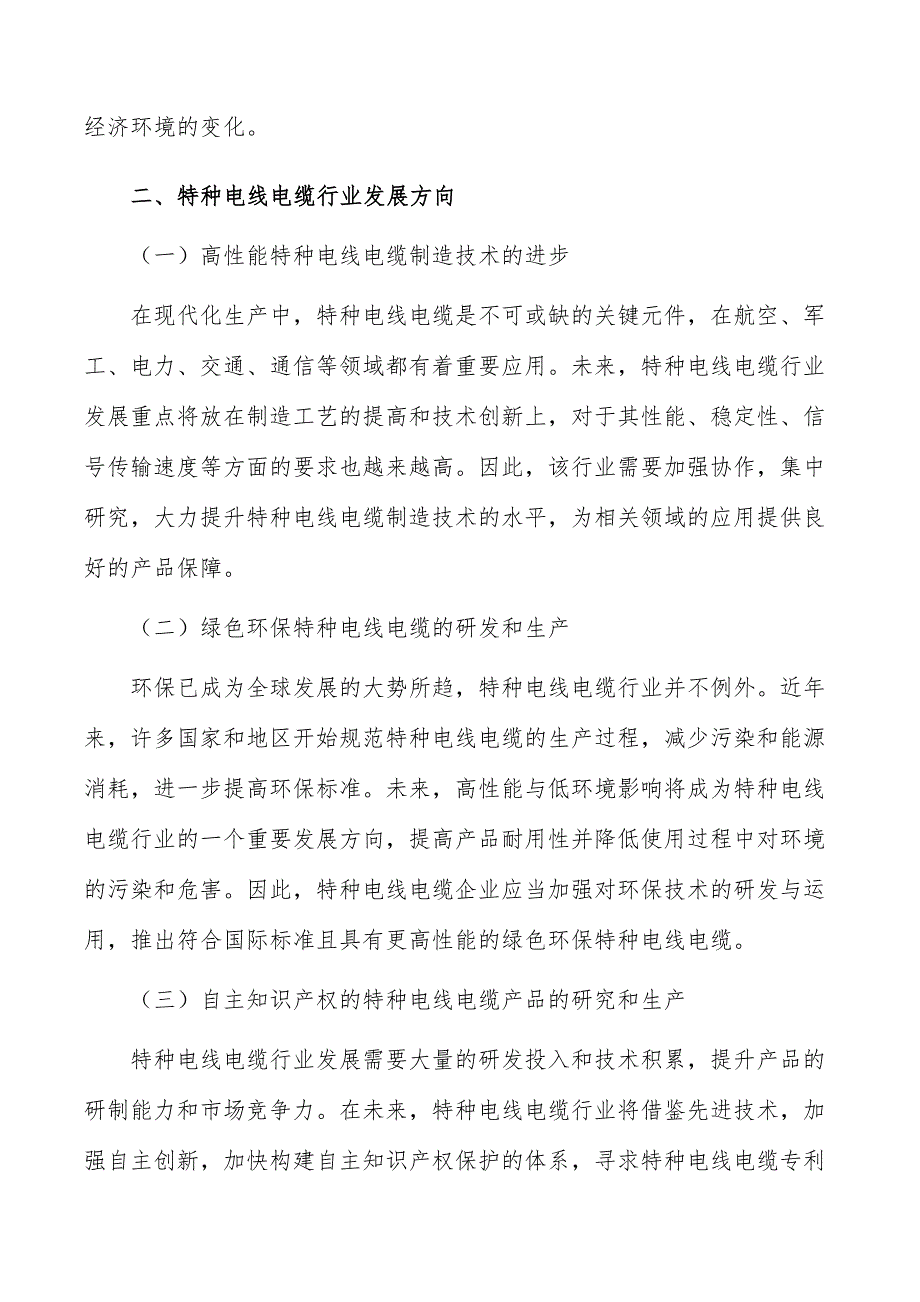 经济环境的变化。

二、特种电线电缆行业发展方向

（一）高性能特种电线电缆制造技术的进步

在现代化生产中，特种电线电缆是不可或缺的关键元件，在航空、军工、电力、交通、通信等领域都有着重要应用。未来，特种电线电缆行业发展重点将放在制造工艺的提高和技术创新上，对于其性能、稳定性、信号传输速度等方面的要求也越来越高。因此，该行业需要加强协作，集中研究，大力提升特种电线电缆制造技术的水平，为相关领域的应用提供良好的产品保障。

（二）绿色环保特种电线电缆的研发和生产

环保已成为全球发展的大势所趋，特种电线电缆行业并不例外。近年来，许多国家和地区开始规范特种电线电缆的生产过程，减少污染和能源消耗，进一步提高环保标准。未来，高性能与低环境影响将成为特种电线电缆行业的一个重要发展方向，提高产品耐用性并降低使用过程中对环境的污染和危害。因此，特种电线电缆企业应当加强对环保技术的研发与运用，推出符合国际标准且具有更高性能的绿色环保特种电线电缆。

（三）自主知识产权的特种电线电缆产品的研究和生产

特种电线电缆行业发展需要大量的研发投入和技术积累，提升产品的研制能力和市场竞争力。在未来，特种电线电缆行业将借鉴先进技术，加强自主创新，加快构建自主知识产权保护的体系，寻求特种电线电缆专利